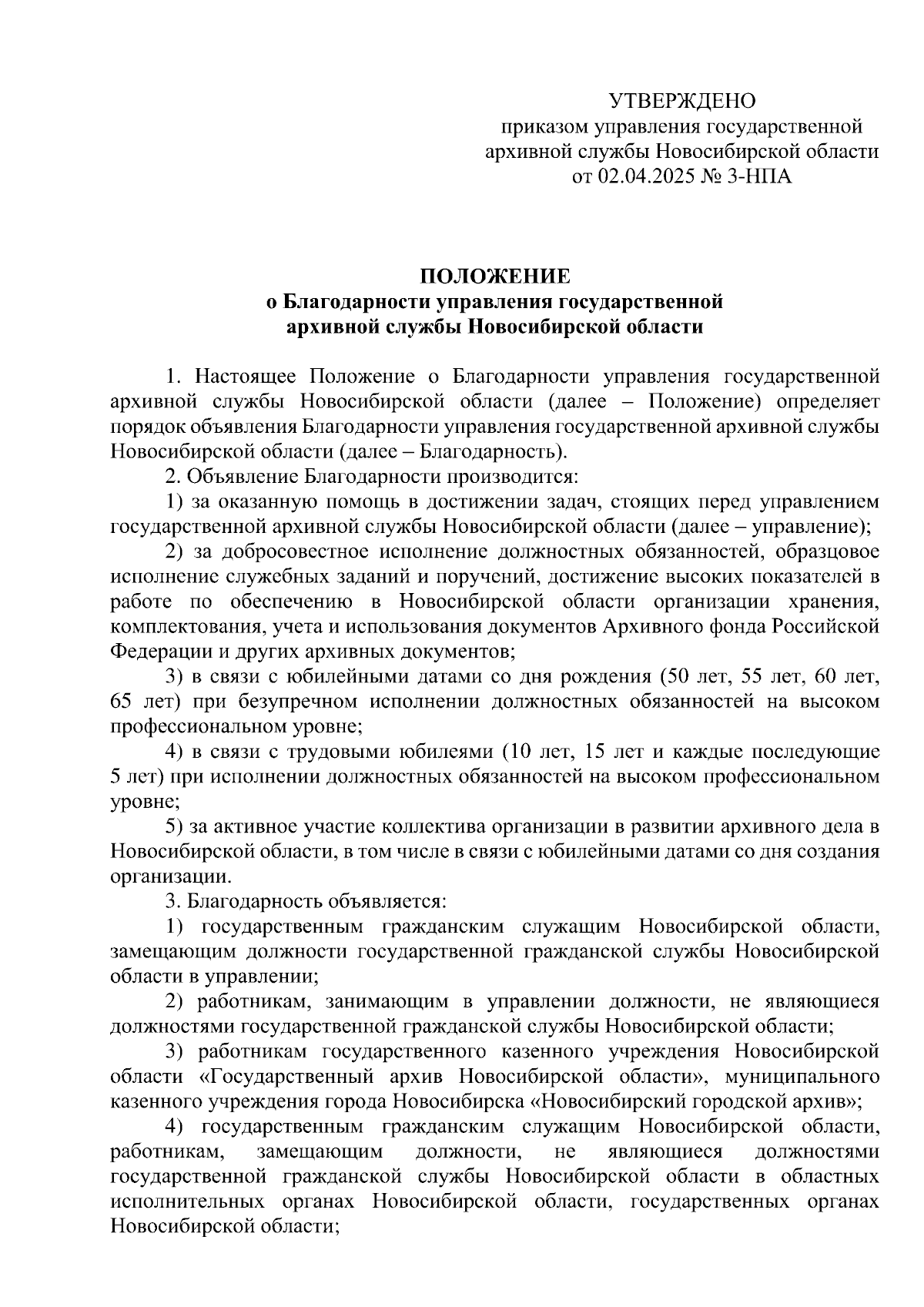 УТВЕРЖДЕНО
приказом управления государственной архивной службы Новосибирской области
от 02.04.2025 № 3-НПА

ПОЛОЖЕНИЕ
о Благодарности управления государственной архивной службы Новосибирской области

1. Настоящее Положение о Благодарности управления государственной архивной службы Новосибирской области (далее – Положение) определяет порядок объявления Благодарности управления государственной архивной службы Новосибирской области (далее – Благодарность).

2. Объявление Благодарности производится:

1) за оказанную помощь в достижении задач, стоящих перед управлением государственной архивной службы Новосибирской области (далее – управление);

2) за добросовестное исполнение должностных обязанностей, образцовое исполнение служебных заданий и поручений, достижение высоких показателей в работе по обеспечению в Новосибирской области организации хранения, комплектования, учета и использования документов Архивного фонда Российской Федерации и других архивных документов;

3) в связи с юбилейными датами со дня рождения (50 лет, 55 лет, 60 лет, 65 лет) при безупречном исполнении должностных обязанностей на высоком профессиональном уровне;

4) в связи с трудовыми юбилеями (10 лет, 15 лет и каждые последующие 5 лет) при исполнении должностных обязанностей на высоком профессиональном уровне;

5) за активное участие коллектива организации в развитии архивного дела в Новосибирской области, в том числе в связи с юбилейными датами со дня создания организации.

3. Благодарность объявляется:

1) государственным гражданским служащим Новосибирской области, замещающим должности государственной гражданской службы Новосибирской области в управлении;

2) работникам, занимающим в управлении должности, не являющиеся должностями государственной гражданской службы Новосибирской области;

3) работникам государственного казенного учреждения Новосибирской области «Государственный архив Новосибирской области», муниципального казенного учреждения города Новосибирска «Новосибирский городской архив»;

4) государственным гражданским служащим Новосибирской области, работникам, замещающим должности, не являющиеся должностями государственной гражданской службы Новосибирской области в областных исполнительных органах Новосибирской области, государственных органах Новосибирской области;